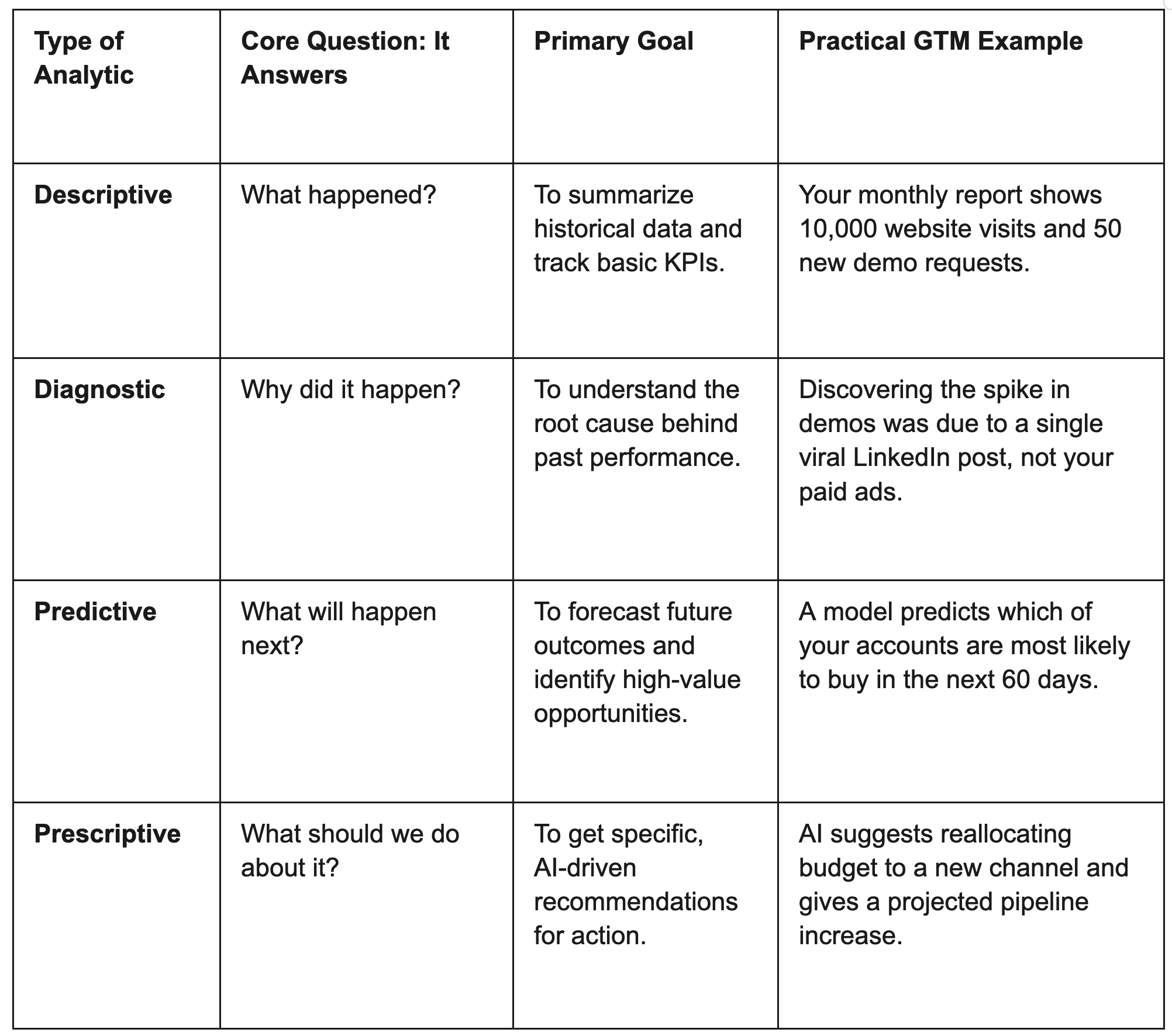 | Type of Analytic | Core Question: It Answers | Primary Goal | Practical GTM Example |
|---|---|---|---|
| Descriptive | What happened? | To summarize historical data and track basic KPIs. | Your monthly report shows 10,000 website visits and 50 new demo requests. |
| Diagnostic | Why did it happen? | To understand the root cause behind past performance. | Discovering the spike in demos was due to a single viral LinkedIn post, not your paid ads. |
| Predictive | What will happen next? | To forecast future outcomes and identify high-value opportunities. | A model predicts which of your accounts are most likely to buy in the next 60 days. |
| Prescriptive | What should we do about it? | To get specific, AI-driven recommendations for action. | AI suggests reallocating budget to a new channel and gives a projected pipeline increase. |